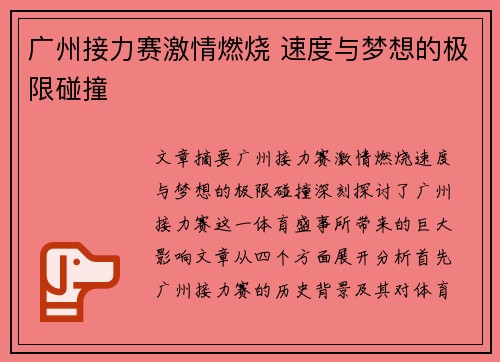 广州接力赛激情燃烧 速度与梦想的极限碰撞

文章摘要广州接力赛激情燃烧速度与梦想的极限碰撞深刻探讨了广州接力赛这一体育盛事所带来的巨大影响文章从四个方面展开分析首先广州接力赛的历史背景及其对体育